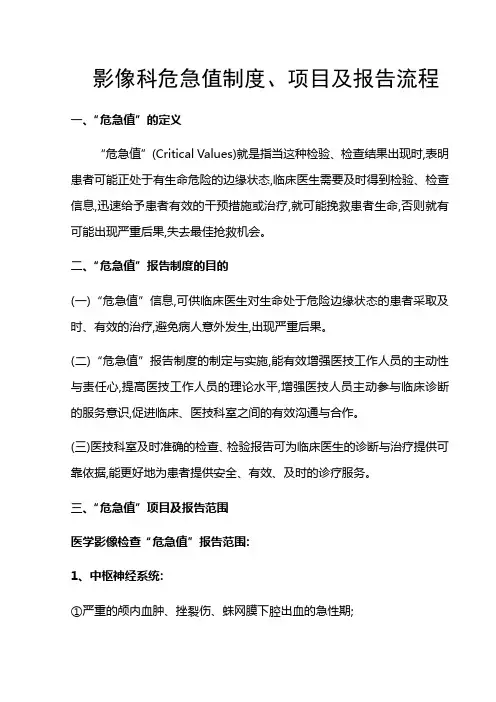 影像科危急值制度、项目及报告流程

一、“危急值”的定义

“危急值”(Critical Values)就是指当这种检验、检查结果出现时,表明患者可能正处于有生命危险的边缘状态,临床医生需要及时得到检验、检查信息,迅速给予患者有效的干预措施或治疗,就可能挽救患者生命,否则就有可能出现严重后果,失去最佳抢救机会。

二、“危急值”报告制度的目的

(一)“危急值”信息,可供临床医生对生命处于危险边缘状态的患者采取及时、有效的治疗,避免病人意外发生,出现严重后果。

(二)“危急值”报告制度的制定与实施,能有效增强医技工作人员的主动性与责任心,提高医技工作人员的理论水平,增强医技人员主动参与临床诊断的服务意识,促进临床、医技科室之间的有效沟通与合作。

(三)医技科室及时准确的检查、检验报告可为临床医生的诊断与治疗提供可靠依据,能更好地为患者提供安全、有效、及时的诊疗服务。

三、“危急值”项目及报告范围

医学影像检查“危急值”报告范围:

1、中枢神经系统:

①严重的颅内血肿、挫裂伤、蛛网膜下腔出血的急性期;